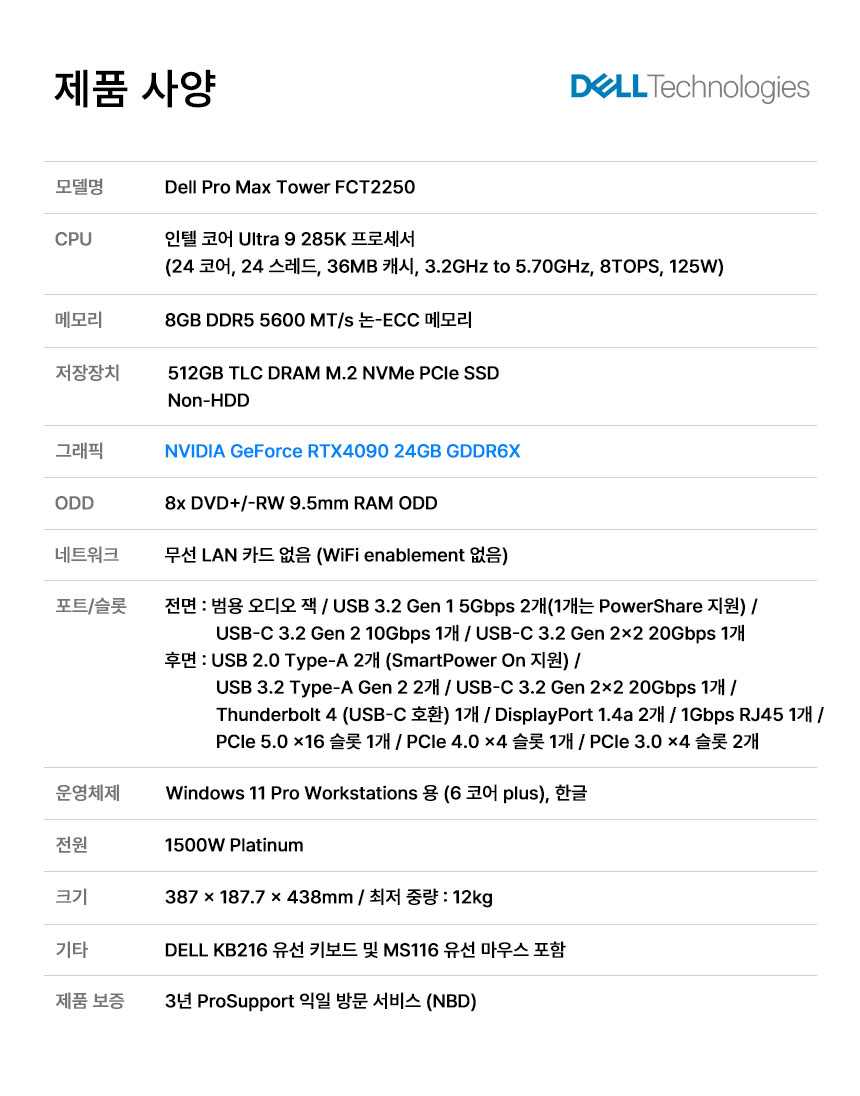 제품 사양

DELL Technologies

| 모델명 | Dell Pro Max Tower FCT2250 |
|---|---|
| CPU | 인텔 코어 Ultra 9 285K 프로세서 (24 코어, 24 스레드, 36MB 캐시, 3.2GHz to 5.70GHz, 8TOPS, 125W) |
| 메모리 | 8GB DDR5 5600 MT/s 논-ECC 메모리 |
| 저장장치 | 512GB TLC DRAM M.2 NVMe PCIe SSD Non-HDD |
| 그래픽 | NVIDIA GeForce RTX4090 24GB GDDR6X |
| ODD | 8x DVD+/-RW 9.5mm RAM ODD |
| 네트워크 | 무선 LAN 카드 없음 (WiFi enablement 없음) |
| 포트/슬롯 | 전면 : 범용 오디오 잭 / USB 3.2 Gen 1 5Gbps 2개(1개는 PowerShare 지원) / USB-C 3.2 Gen 2 10Gbps 1개 / USB-C 3.2 Gen 2×2 20Gbps 1개 후면 : USB 2.0 Type-A 2개 (SmartPower On 지원) / USB 3.2 Type-A Gen 2 2개 / USB-C 3.2 Gen 2×2 20Gbps 1개 / Thunderbolt 4 (USB-C 호환) 1개 / DisplayPort 1.4a 2개 / 1Gbps RJ45 1개 / PCIe 5.0 ×16 슬롯 1개 / PCIe 4.0 ×4 슬롯 1개 / PCIe 3.0 ×4 슬롯 2개 |
| 운영체제 | Windows 11 Pro Workstations 용 (6 코어 plus), 한글 |
| 전원 | 1500W Platinum |
| 크기 | 387 × 187.7 × 438mm / 최저 중량 : 12kg |
| 기타 | DELL KB216 유선 키보드 및 MS116 유선 마우스 포함 |
| 제품 보증 | 3년 ProSupport 익일 방문 서비스 (NBD) |